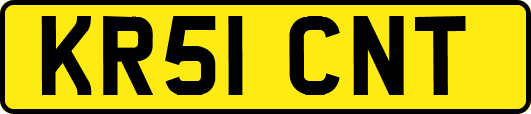 KR51 CNT